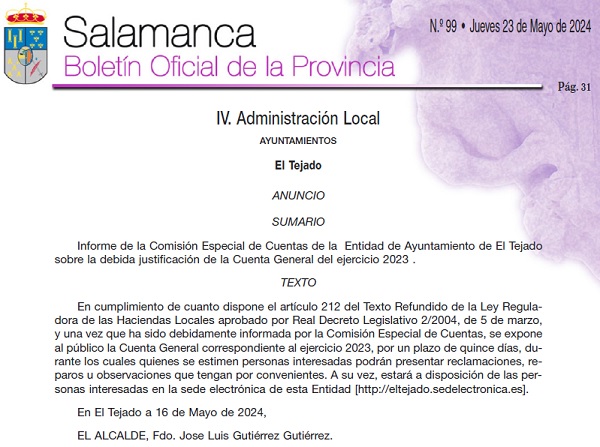 Salamanca
Boletín Oficial de la Provincia

N.º 99 • Jueves 23 de Mayo de 2024

Pág. 31

IV. Administración Local

AYUNTAMIENTOS

El Tejado

ANUNCIO

SUMARIO

Informe de la Comisión Especial de Cuentas de la Entidad de Ayuntamiento de El Tejado sobre la debida justificación de la Cuenta General del ejercicio 2023 .

TEXTO

En cumplimiento de cuanto dispone el artículo 212 del Texto Refundido de la Ley Reguladora de las Haciendas Locales aprobado por Real Decreto Legislativo 2/2004, de 5 de marzo, y una vez que ha sido debidamente informada por la Comisión Especial de Cuentas, se expone al público la Cuenta General correspondiente al ejercicio 2023, por un plazo de quince días, durante los cuales quienes se estimen personas interesadas podrán presentar reclamaciones, reparos u observaciones que tengan por convenientes. A su vez, estará a disposición de las personas interesadas en la sede electrónica de esta Entidad [http://eltejado.sedelectronica.es].

En El Tejado a 16 de Mayo de 2024,

EL ALCALDE, Fdo. Jose Luis Gutiérrez Gutiérrez.